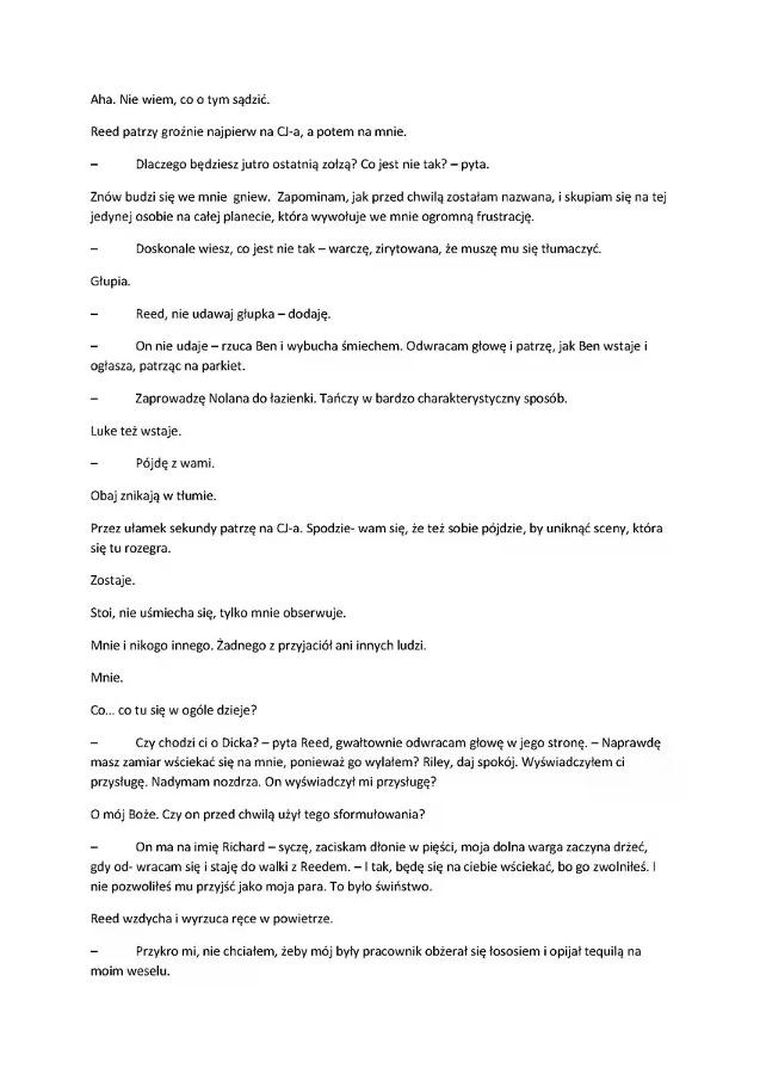 Aha. Nie wiem, co o tym sądzić.

Reed patrzy groźnie najpierw na CJ-a, a potem na mnie.

– Dlaczego będziesz jutro ostatnią zołzą? Co jest nie tak? – pyta.

Znów budzi się we mnie gniew. Zapominam, jak przed chwilą zostałam nazwana, i skupiam się na tej jedynej osobie na całej planecie, która wywołuje we mnie ogromną frustrację.

– Doskonale wiesz, co jest nie tak – warczę, zirytowana, że muszę mu się tłumaczyć.

Głupia.

– Reed, nie udawaj głupka – dodaję.

– On nie udaje – rzuca Ben i wybucha śmiechem. Odwracam głowę i patrzę, jak Ben wstaje i ogłasza, patrząc na parkiet.

– Zaprowadzę Nolana do łazienki. Tańczy w bardzo charakterystyczny sposób.

Luke też wstaje.

– Pójdę z wami.

Obaj znikają w tłumie.

Przez ułamek sekundy patrzę na CJ-a. Spodzie- wam się, że też sobie pójdzie, by uniknąć sceny, która się tu rozegra.

Zostaje.

Stoi, nie uśmiecha się, tylko mnie obserwuje.

Mnie i nikogo innego. Żadnego z przyjaciół ani innych ludzi.

Mnie.

Co... co tu się w ogóle dzieje?

– Czy chodzi ci o Dicka? – pyta Reed, gwałtownie odwracam głowę w jego stronę. – Naprawdę masz zamiar wściekać się na mnie, ponieważ go wylałem? Riley, daj spokój. Wyświadczyłem ci przysługę. Nadymam nozdrza. On wyświadczył mi przysługę?

O mój Boże. Czy on przed chwilą użył tego sformułowania?

– On ma na imię Richard – syczę, zaciskam dłonie w pięści, moja dolna warga zaczyna drżeć, gdy od- wracam się i staję do walki z Reedem. – I tak, będę się na ciebie wściekać, bo go zwolniłeś. I nie pozwoliłeś mu przyjść jako moja para. To było świństwo.

Reed wzdycha i wyrzuca ręce w powietrze.

– Przykro mi, nie chciałem, żeby mój były pracownik obżerał się łososiem i opijał tequilą na moim weselu.